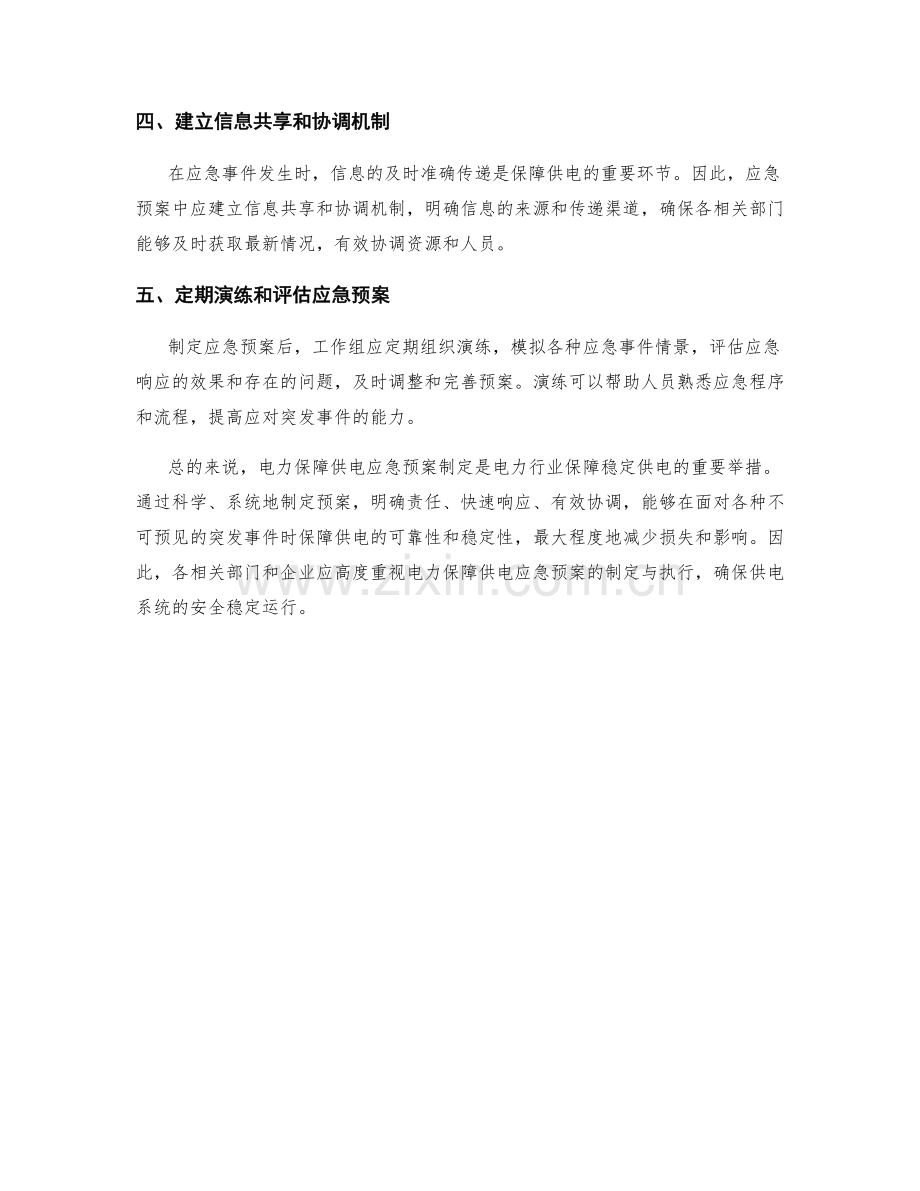 四、建立信息共享和协调机制

在应急事件发生时，信息的及时准确传递是保障供电的重要环节。因此，应急预案中应建立信息共享和协调机制，明确信息的来源和传递渠道，确保各相关部门能够及时获取最新情况，有效协调资源和人员。

五、定期演练和评估应急预案

制定应急预案后，工作组应定期组织演练，模拟各种应急事件情景，评估应急响应的效果和存在的问题，及时调整和完善预案。演练可以帮助人员熟悉应急程序和流程，提高应对突发事件的能力。

总的来说，电力保障供电应急预案制定是电力行业保障稳定供电的重要举措。通过科学、系统地制定预案，明确责任、快速响应、有效协调，能够在面对各种不可预见的突发事件时保障供电的可靠性和稳定性，最大程度地减少损失和影响。因此，各相关部门和企业应高度重视电力保障供电应急预案的制定与执行，确保供电系统的安全稳定运行。

www.zixin.com.cn